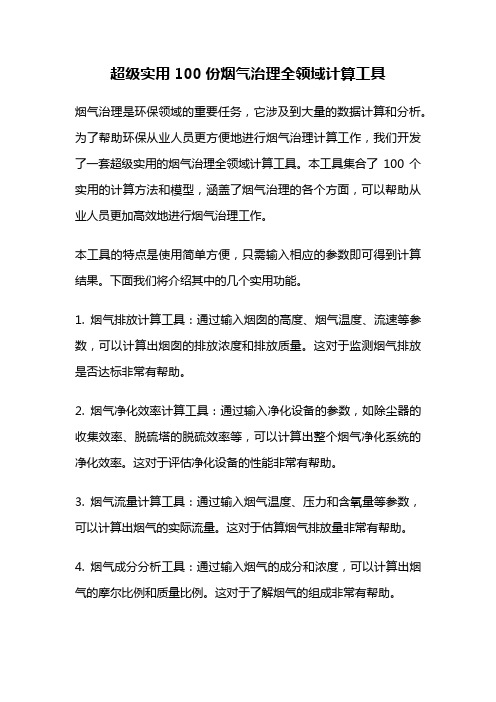 超级实用 100 份烟气治理全领域计算工具

烟气治理是环保领域的重要任务，它涉及到大量的数据计算和分析。为了帮助环保从业人员更方便地进行烟气治理计算工作，我们开发了一套超级实用的烟气治理全领域计算工具。本工具集合了 100 个实用的计算方法和模型，涵盖了烟气治理的各个方面，可以帮助从业人员更加高效地进行烟气治理工作。

本工具的特点是使用简单方便，只需输入相应的参数即可得到计算结果。下面我们将介绍其中的几个实用功能。

1. 烟气排放计算工具：通过输入烟囱的高度、烟气温度、流速等参数，可以计算出烟囱的排放浓度和排放质量。这对于监测烟气排放是否达标非常有帮助。

2. 烟气净化效率计算工具：通过输入净化设备的参数，如除尘器的收集效率、脱硫塔的脱硫效率等，可以计算出整个烟气净化系统的净化效率。这对于评估净化设备的性能非常有帮助。

3. 烟气流量计算工具：通过输入烟气温度、压力和含氧量等参数，可以计算出烟气的实际流量。这对于估算烟气排放量非常有帮助。

4. 烟气成分分析工具：通过输入烟气的成分和浓度，可以计算出烟气的摩尔比例和质量比例。这对于了解烟气的组成非常有帮助。